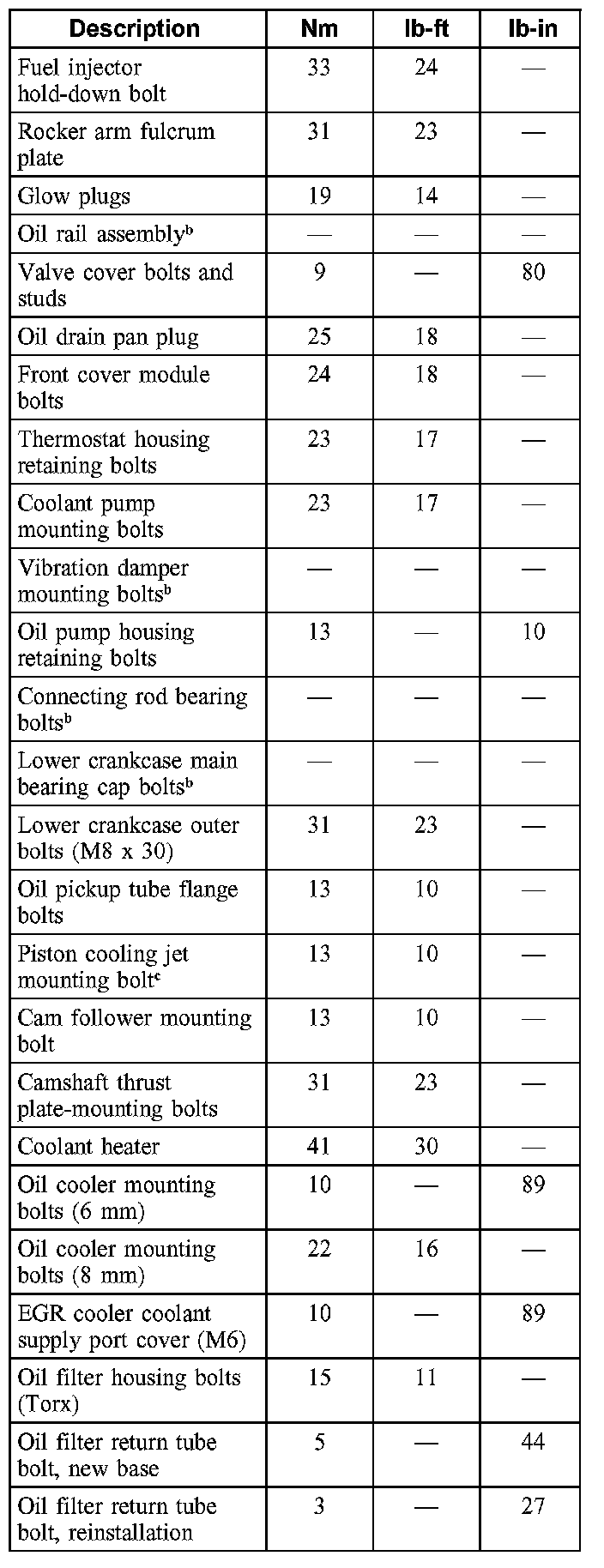 | Description | Nm | lb-ft | lb-in |
|---|---|---|---|
| Fuel injector hold-down bolt | 33 | 24 | — |
| Rocker arm fulcrum plate | 31 | 23 | — |
| Glow plugs | 19 | 14 | — |
| Oil rail assembly$^b$ | — | — | — |
| Valve cover bolts and studs | 9 | — | 80 |
| Oil drain pan plug | 25 | 18 | — |
| Front cover module bolts | 24 | 18 | — |
| Thermostat housing retaining bolts | 23 | 17 | — |
| Coolant pump mounting bolts | 23 | 17 | — |
| Vibration damper mounting bolts$^b$ | — | — | — |
| Oil pump housing retaining bolts | 13 | — | 10 |
| Connecting rod bearing bolts$^b$ | — | — | — |
| Lower crankcase main bearing cap bolts$^b$ | — | — | — |
| Lower crankcase outer bolts (M8 x 30) | 31 | 23 | — |
| Oil pickup tube flange bolts | 13 | 10 | — |
| Piston cooling jet mounting bolt$^c$ | 13 | 10 | — |
| Cam follower mounting bolt | 13 | 10 | — |
| Camshaft thrust plate-mounting bolts | 31 | 23 | — |
| Coolant heater | 41 | 30 | — |
| Oil cooler mounting bolts (6 mm) | 10 | — | 89 |
| Oil cooler mounting bolts (8 mm) | 22 | 16 | — |
| EGR cooler coolant supply port cover (M6) | 10 | — | 89 |
| Oil filter housing bolts (Torx) | 15 | 11 | — |
| Oil filter return tube bolt, new base | 5 | — | 44 |
| Oil filter return tube bolt, reinstallation | 3 | — | 27 |